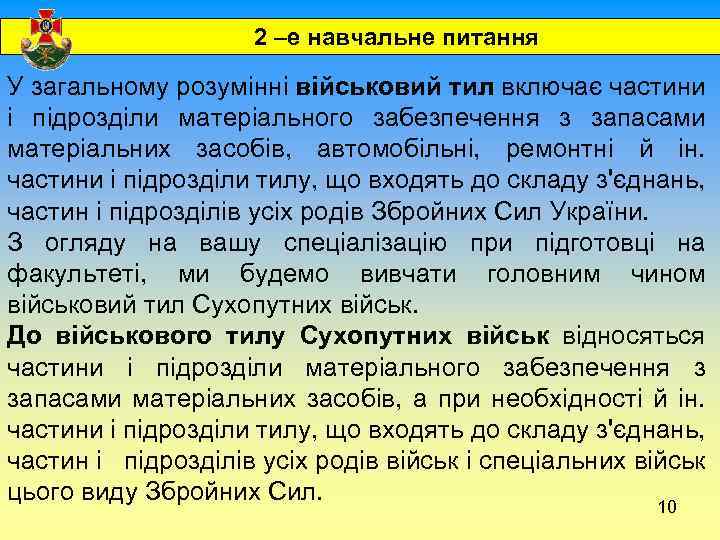 2 –е навчальне питання

У загальному розумінні військовий тил включає частини і підрозділи матеріального забезпечення з запасами матеріальних засобів, автомобільні, ремонтні й ін. частини і підрозділи тилу, що входять до складу з'єднань, частин і підрозділів усіх родів Збройних Сил України.

З огляду на вашу спеціалізацію при підготовці на факультеті, ми будемо вивчати головним чином військовий тил Сухопутних військ.

До військового тилу Сухопутних військ відносяться частини і підрозділи матеріального забезпечення з запасами матеріальних засобів, а при необхідності й ін. частини і підрозділи тилу, що входять до складу з'єднань, частин і підрозділів усіх родів військ і спеціальних військ цього виду Збройних Сил.

10